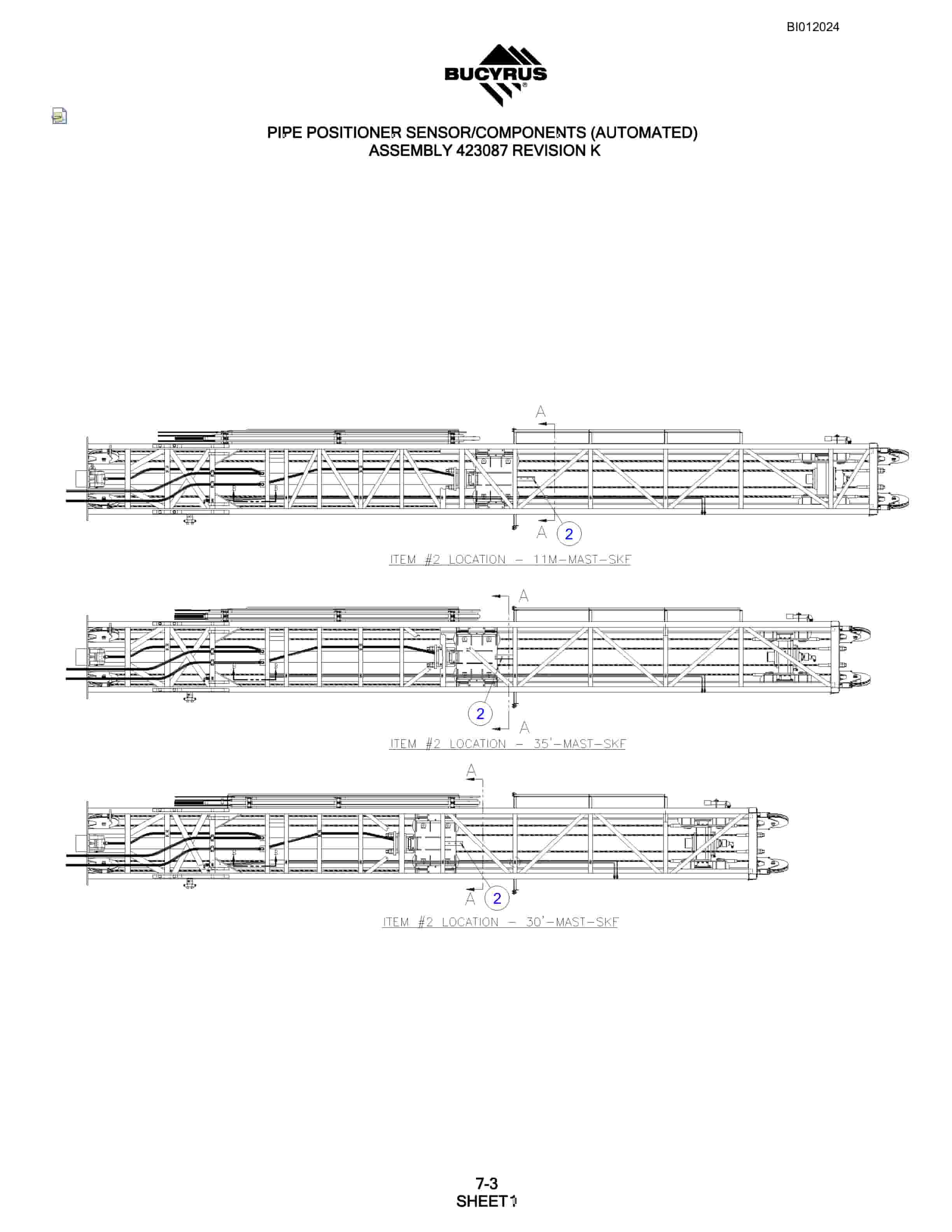 BI012024

BUCYRUS

PIPE POSITIONER SENSOR/COMPONENTS (AUTOMATED)
ASSEMBLY 423087 REVISION K

A

A 2

ITEM #2 LOCATION – 11M–MAST–SKF

A

2

A

ITEM #2 LOCATION – 35'–MAST–SKF

A

A 2

ITEM #2 LOCATION – 30'–MAST–SKF

7-3
SHEET 1